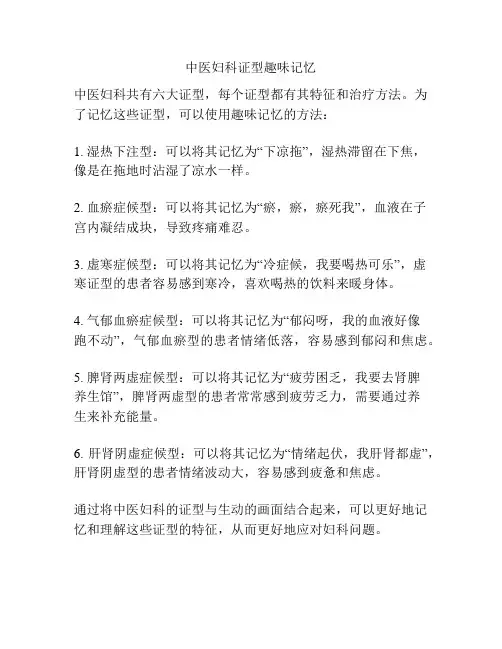 中医妇科证型趣味记忆

中医妇科共有六大证型，每个证型都有其特征和治疗方法。为了记忆这些证型，可以使用趣味记忆的方法：

1. 湿热下注型：可以将其记忆为“下凉拖”，湿热滞留在下焦，像是在拖地时沾湿了凉水一样。

2. 血瘀症候型：可以将其记忆为“瘀，瘀，瘀死我”，血液在子宫内凝结成块，导致疼痛难忍。

3. 虚寒症候型：可以将其记忆为“冷症候，我要喝热可乐”，虚寒证型的患者容易感到寒冷，喜欢喝热的饮料来暖身体。

4. 气郁血瘀症候型：可以将其记忆为“郁闷呀，我的血液好像跑不动”，气郁血瘀型的患者情绪低落，容易感到郁闷和焦虑。

5. 脾肾两虚症候型：可以将其记忆为“疲劳困乏，我要去肾脾养生馆”，脾肾两虚型的患者常常感到疲劳乏力，需要通过养生来补充能量。

6. 肝肾阴虚症候型：可以将其记忆为“情绪起伏，我肝肾都虚”，肝肾阴虚型的患者情绪波动大，容易感到疲惫和焦虑。

通过将中医妇科的证型与生动的画面结合起来，可以更好地记忆和理解这些证型的特征，从而更好地应对妇科问题。